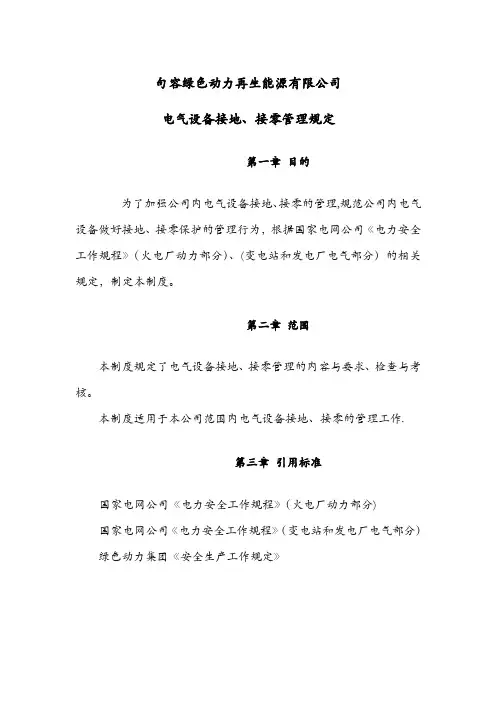 句容绿色动力再生能源有限公司

电气设备接地、接零管理规定

第一章 目的

为了加强公司内电气设备接地、接零的管理,规范公司内电气设备做好接地、接零保护的管理行为，根据国家电网公司《电力安全工作规程》（火电厂动力部分）、（变电站和发电厂电气部分）的相关规定，制定本制度。

第二章 范围

本制度规定了电气设备接地、接零管理的内容与要求、检查与考核。

本制度适用于本公司范围内电气设备接地、接零的管理工作.

第三章 引用标准

国家电网公司《电力安全工作规程》（火电厂动力部分）

国家电网公司《电力安全工作规程》（变电站和发电厂电气部分）

绿色动力集团《安全生产工作规定》